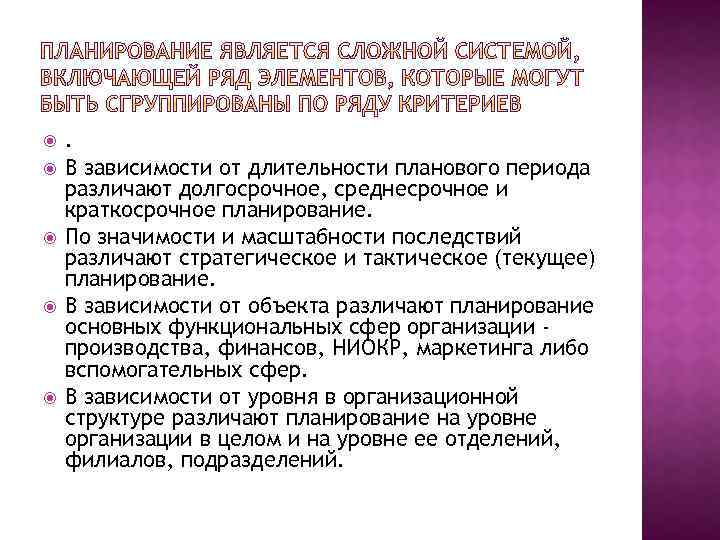 ПЛАНИРОВАНИЕ ЯВЛЯЕТСЯ СЛОЖНОЙ СИСТЕМОЙ, ВКЛЮЧАЮЩЕЙ РЯД ЭЛЕМЕНТОВ, КОТОРЫЕ МОГУТ БЫТЬ СГРУППИРОВАНЫ ПО РЯДУ КРИТЕРИЕВ

.

В зависимости от длительности планового периода различают долгосрочное, среднесрочное и краткосрочное планирование.

По значимости и масштабности последствий различают стратегическое и тактическое (текущее) планирование.

В зависимости от объекта различают планирование основных функциональных сфер организации - производства, финансов, НИОКР, маркетинга либо вспомогательных сфер.

В зависимости от уровня в организационной структуре различают планирование на уровне организации в целом и на уровне ее отделений, филиалов, подразделений.